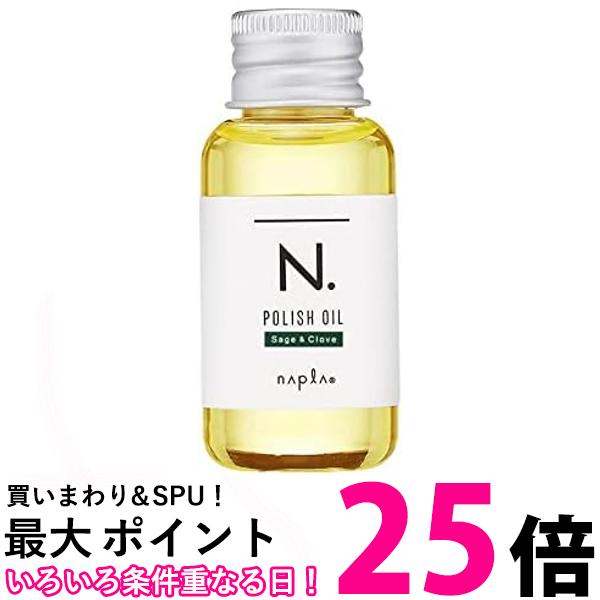 N.
POLISH OIL
Sage & Clove
napla®

買いまわり&SPU！
最大 ポイント 25倍
いろいろ条件重なる日！